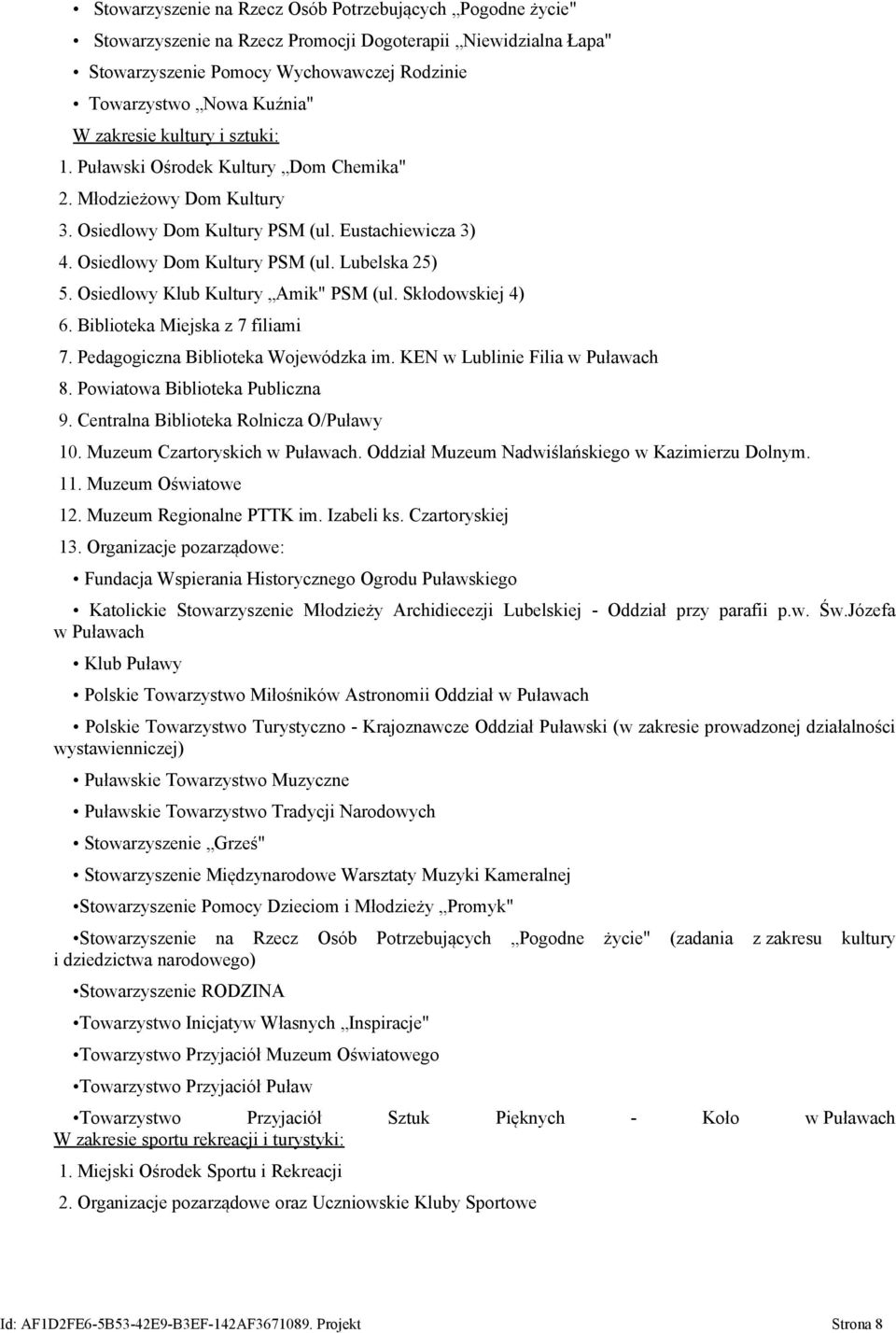 • Stowarzyszenie na Rzecz Osób Potrzebujących „Pogodne życie"
• Stowarzyszenie na Rzecz Promocji Dogoterapii „Niewidzialna Łapa"
• Stowarzyszenie Pomocy Wychowawczej Rodzinie
• Towarzystwo „Nowa Kuźnia"
W zakresie kultury i sztuki:
1. Puławski Ośrodek Kultury „Dom Chemika"
2. Młodzieżowy Dom Kultury
3. Osiedlowy Dom Kultury PSM (ul. Eustachiewicza 3)
4. Osiedlowy Dom Kultury PSM (ul. Lubelska 25)
5. Osiedlowy Klub Kultury „Amik" PSM (ul. Skłodowskiej 4)
6. Biblioteka Miejska z 7 filiami
7. Pedagogiczna Biblioteka Wojewódzka im. KEN w Lublinie Filia w Puławach
8. Powiatowa Biblioteka Publiczna
9. Centralna Biblioteka Rolnicza O/Puławy
10. Muzeum Czartoryskich w Puławach. Oddział Muzeum Nadwiślańskiego w Kazimierzu Dolnym.
11. Muzeum Oświatowe
12. Muzeum Regionalne PTTK im. Izabeli ks. Czartoryskiej
13. Organizacje pozarządowe:
• Fundacja Wspierania Historycznego Ogrodu Puławskiego
• Katolickie Stowarzyszenie Młodzieży Archidiecezji Lubelskiej - Oddział przy parafii p.w. Św.Józefa w Puławach
• Klub Puławy
• Polskie Towarzystwo Miłośników Astronomii Oddział w Puławach
• Polskie Towarzystwo Turystyczno - Krajoznawcze Oddział Puławski (w zakresie prowadzonej działalności wystawienniczej)
• Puławskie Towarzystwo Muzyczne
• Puławskie Towarzystwo Tradycji Narodowych
• Stowarzyszenie „Grześ"
• Stowarzyszenie Międzynarodowe Warsztaty Muzyki Kameralnej
•Stowarzyszenie Pomocy Dzieciom i Młodzieży „Promyk"
•Stowarzyszenie na Rzecz Osób Potrzebujących „Pogodne życie" (zadania z zakresu kultury i dziedzictwa narodowego)
•Stowarzyszenie RODZINA
•Towarzystwo Inicjatyw Własnych „Inspiracje"
•Towarzystwo Przyjaciół Muzeum Oświatowego
•Towarzystwo Przyjaciół Puław
•Towarzystwo Przyjaciół Sztuk Pięknych - Koło w Puławach
W zakresie sportu rekreacji i turystyki:
1. Miejski Ośrodek Sportu i Rekreacji
2. Organizacje pozarządowe oraz Uczniowskie Kluby Sportowe

Id: AF1D2FE6-5B53-42E9-B3EF-142AF3671089. Projekt Strona 8